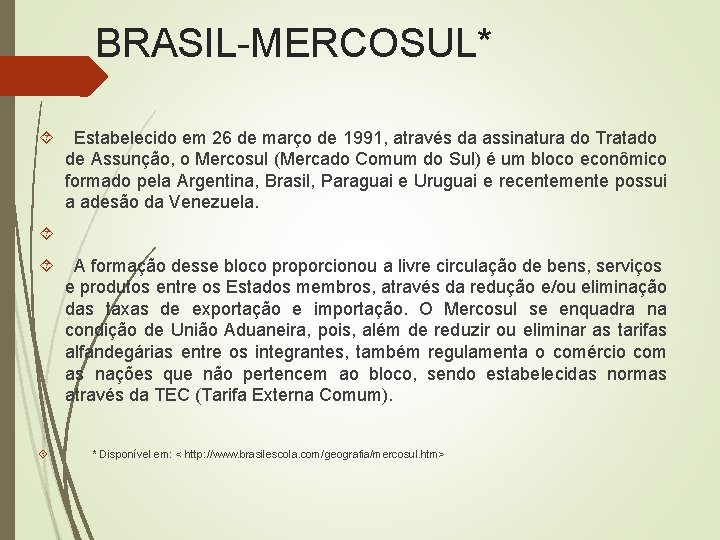 BRASIL-MERCOSUL*

Estabelecido em 26 de março de 1991, através da assinatura do Tratado de Assunção, o Mercosul (Mercado Comum do Sul) é um bloco econômico formado pela Argentina, Brasil, Paraguai e Uruguai e recentemente possui a adesão da Venezuela.

A formação desse bloco proporcionou a livre circulação de bens, serviços e produtos entre os Estados membros, através da redução e/ou eliminação das taxas de exportação e importação. O Mercosul se enquadra na condição de União Aduaneira, pois, além de reduzir ou eliminar as tarifas alfandegárias entre os integrantes, também regulamenta o comércio com as nações que não pertencem ao bloco, sendo estabelecidas normas através da TEC (Tarifa Externa Comum).

* Disponível em: < http://www.brasilescola.com/geografia/mercosul.htm>